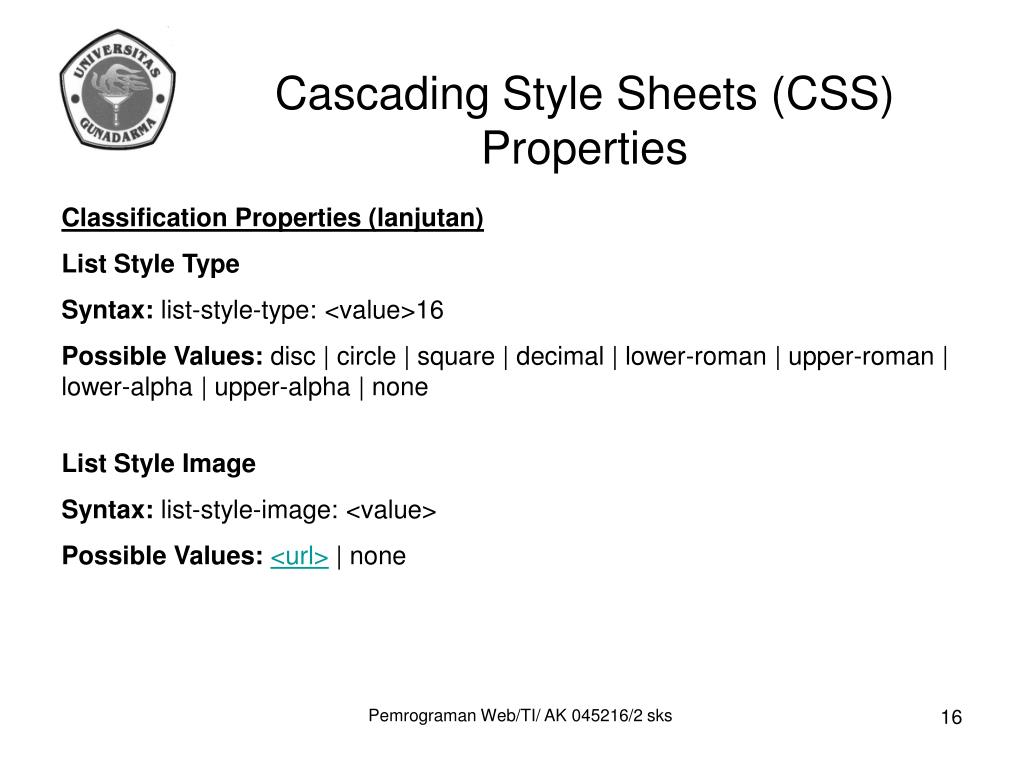 UNIVERSITAS GUNADARMA

Cascading Style Sheets (CSS) Properties

Classification Properties (lanjutan)

List Style Type

Syntax: list-style-type: <value>16

Possible Values: disc | circle | square | decimal | lower-roman | upper-roman | lower-alpha | upper-alpha | none

List Style Image

Syntax: list-style-image: <value>

Possible Values: <url> | none

Pemrograman Web/TI/ AK 045216/2 sks

16